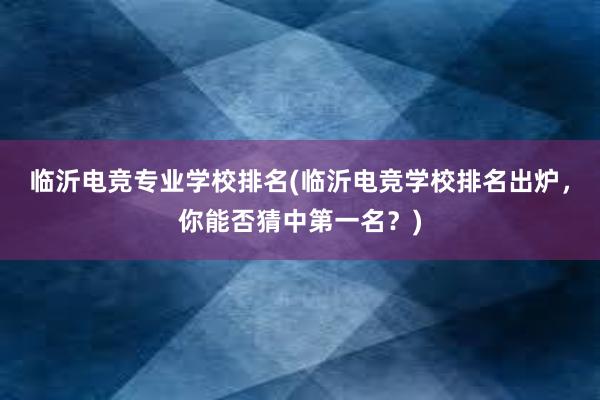 临沂电竞专业学校排名(临沂电竞学校排名出炉，你能否猜中第一名？)